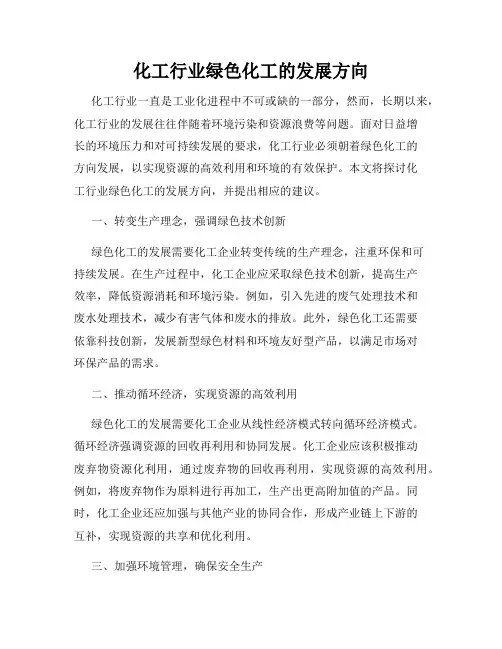 化工行业绿色化工的发展方向

化工行业一直是工业化进程中不可或缺的一部分，然而，长期以来，化工行业的发展往往伴随着环境污染和资源浪费等问题。面对日益增长的环境压力和对可持续发展的要求，化工行业必须朝着绿色化工的方向发展，以实现资源的高效利用和环境的有效保护。本文将探讨化工行业绿色化工的发展方向，并提出相应的建议。

一、转变生产理念，强调绿色技术创新

绿色化工的发展需要化工企业转变传统的生产理念，注重环保和可持续发展。在生产过程中，化工企业应采取绿色技术创新，提高生产效率，降低资源消耗和环境污染。例如，引入先进的废气处理技术和废水处理技术，减少有害气体和废水的排放。此外，绿色化工还需要依靠科技创新，发展新型绿色材料和环境友好型产品，以满足市场对环保产品的需求。

二、推动循环经济，实现资源的高效利用

绿色化工的发展需要化工企业从线性经济模式转向循环经济模式。循环经济强调资源的回收再利用和协同发展。化工企业应该积极推动废弃物资源化利用，通过废弃物的回收再利用，实现资源的高效利用。例如，将废弃物作为原料进行再加工，生产出更高附加值的产品。同时，化工企业还应加强与其他产业的协同合作，形成产业链上下游的互补，实现资源的共享和优化利用。

三、加强环境管理，确保安全生产